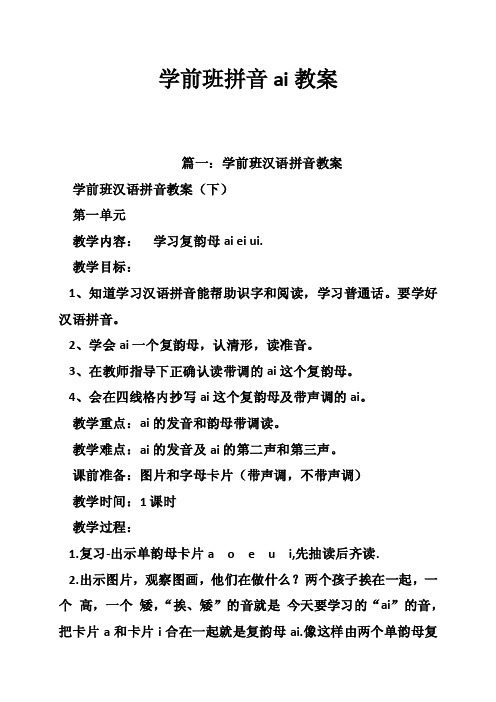 学前班拼音 ai 教案

篇一：学前班汉语拼音教案

学前班汉语拼音教案（下）

第一单元

教学内容：　学习复韵母 ai ei ui.

教学目标：

1、知道学习汉语拼音能帮助识字和阅读，学习普通话。要学好汉语拼音。

2、学会 ai 一个复韵母，认清形，读准音。

3、在教师指导下正确认读带调的 ai 这个复韵母。

4、会在四线格内抄写 ai 这个复韵母及带声调的 ai。

教学重点：ai 的发音和韵母带调读。

教学难点：ai 的发音及 ai 的第二声和第三声。

课前准备：图片和字母卡片（带声调，不带声调）

教学时间：1 课时

教学过程：

1.复习-出示单韵母卡片 a　o　e　u　i,先抽读后齐读.

2.出示图片，观察图画，他们在做什么？两个孩子挨在一起，一个 高，一个 矮，“挨、矮”的音就是 今天要学习的“ai”的音，把卡片 a 和卡片 i 合在一起就是复韵母 ai.像这样由两个单韵母复